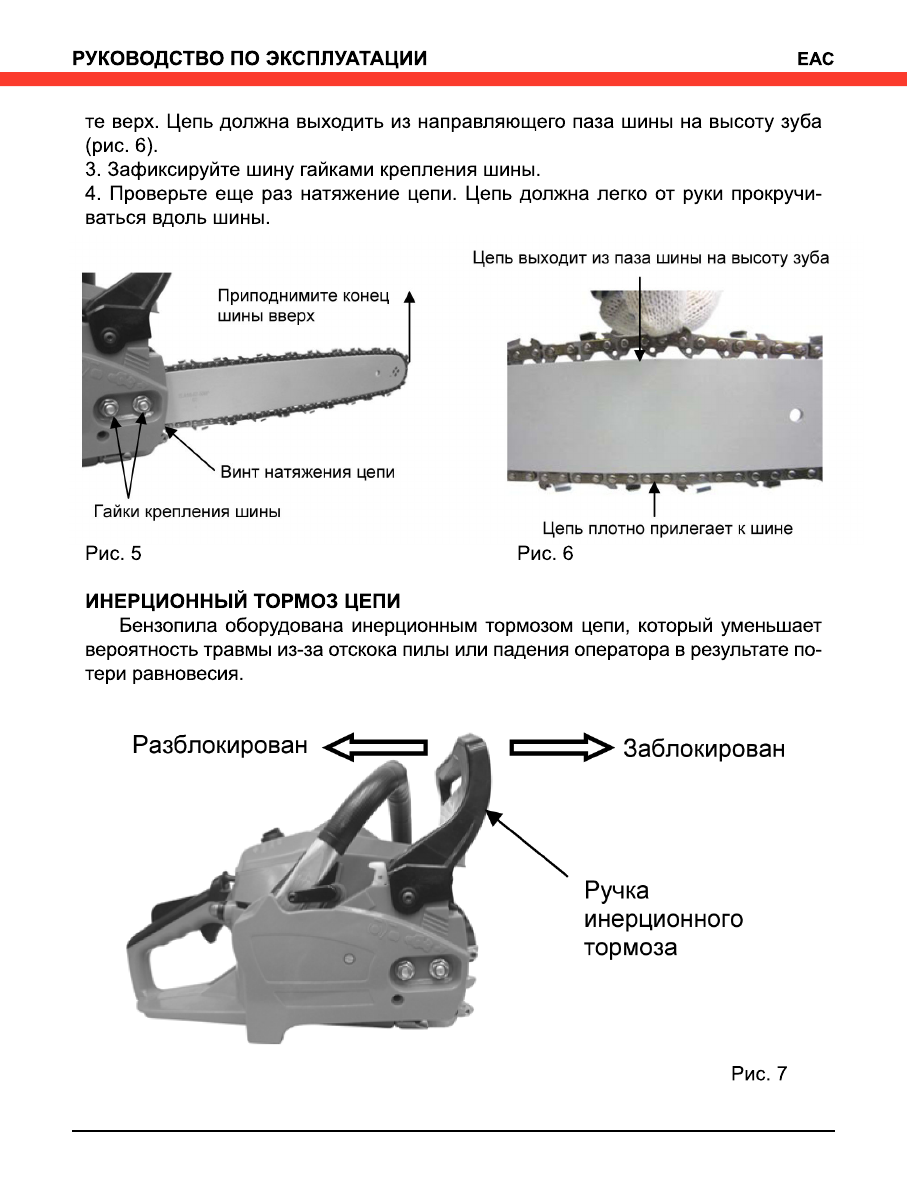 РУКОВОДСТВО ПО ЭКСПЛУАТАЦИИ EAC

те верх. Цепь должна выходить из направляющего паза шины на высоту зуба (рис. 6).
3. Зафиксируйте шину гайками крепления шины.
4. Проверьте еще раз натяжение цепи. Цепь должна легко от руки прокручиваться вдоль шины.

Приподнимите конец шины вверх

Винт натяжения цепи

Гайки крепления шины

Рис. 5

Цепь выходит из паза шины на высоту зуба

Цепь плотно прилегает к шине

Рис. 6

ИНЕРЦИОННЫЙ ТОРМОЗ ЦЕПИ
Бензопила оборудована инерционным тормозом цепи, который уменьшает вероятность травмы из-за отскока пилы или падения оператора в результате потери равновесия.

Разблокирован

Заблокирован

Ручка инерционного тормоза

Рис. 7